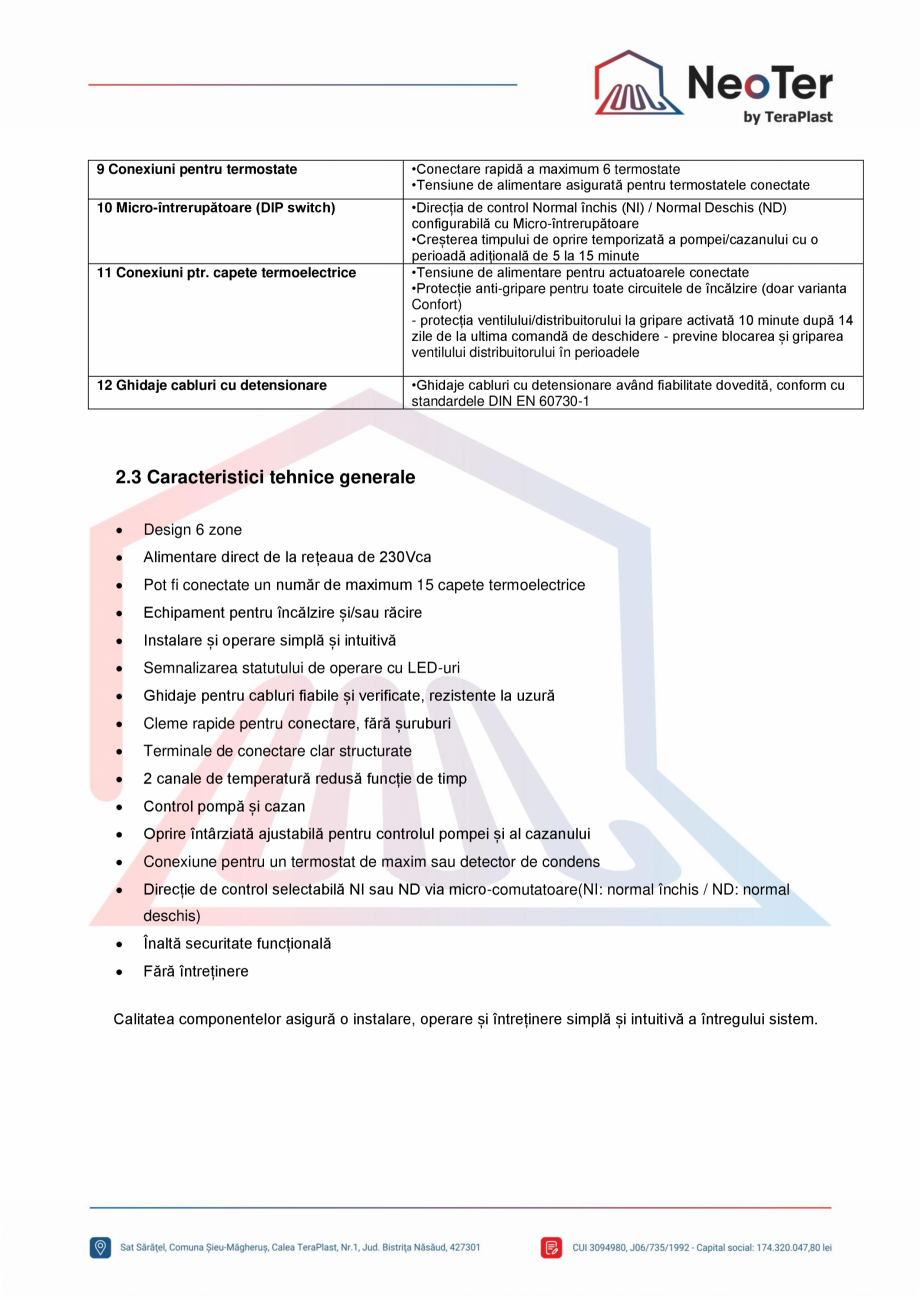 NeoTer
by TeraPlast

| 9 Conexiuni pentru termostate | •Conectare rapidă a maximum 6 termostate •Tensiune de alimentare asigurată pentru termostatele conectate |
|---|---|
| 10 Micro-întrerupătoare (DIP switch) | •Direcția de control Normal închis (NI) / Normal Deschis (ND) configurabilă cu Micro-întrerupătoare •Creșterea timpului de oprire temporizată a pompei/cazanului cu o perioadă adițională de 5 la 15 minute |
| 11 Conexiuni ptr. capete termoelectrice | •Tensiune de alimentare pentru actuatoarele conectate •Protecție anti-gripare pentru toate circuitele de încălzire (doar varianta Confort) - protecția ventilului/distribuitorului la gripare activată 10 minute după 14 zile de la ultima comandă de deschidere - previne blocarea și griparea ventilului distribuitorului în perioadele |
| 12 Ghidaje cabluri cu detensionare | •Ghidaje cabluri cu detensionare având fiabilitate dovedită, conform cu standardele DIN EN 60730-1 |

2.3 Caracteristici tehnice generale

• Design 6 zone
• Alimentare direct de la rețeaua de 230Vca
• Pot fi conectate un număr de maximum 15 capete termoelectrice
• Echipament pentru încălzire și/sau răcire
• Instalare și operare simplă și intuitivă
• Semnalizarea statutului de operare cu LED-uri
• Ghidaje pentru cabluri fiabile și verificate, rezistente la uzură
• Cleme rapide pentru conectare, fără șuruburi
• Terminale de conectare clar structurate
• 2 canale de temperatură redusă funcție de timp
• Control pompă și cazan
• Oprire întârziată ajustabilă pentru controlul pompei și al cazanului
• Conexiune pentru un termostat de maxim sau detector de condens
• Direcție de control selectabilă NI sau ND via micro-comutatoare(NI: normal închis / ND: normal deschis)
• Înaltă securitate funcțională
• Fără întreținere

Calitatea componentelor asigură o instalare, operare și întreținere simplă și intuitivă a întregului sistem.

Sat Sărățel, Comuna Șieu-Măgheruș, Calea TeraPlast, Nr.1, Jud. Bistrița Năsăud, 427301

CUI 3094980, J06/735/1992 - Capital social: 174.320.047,80 lei